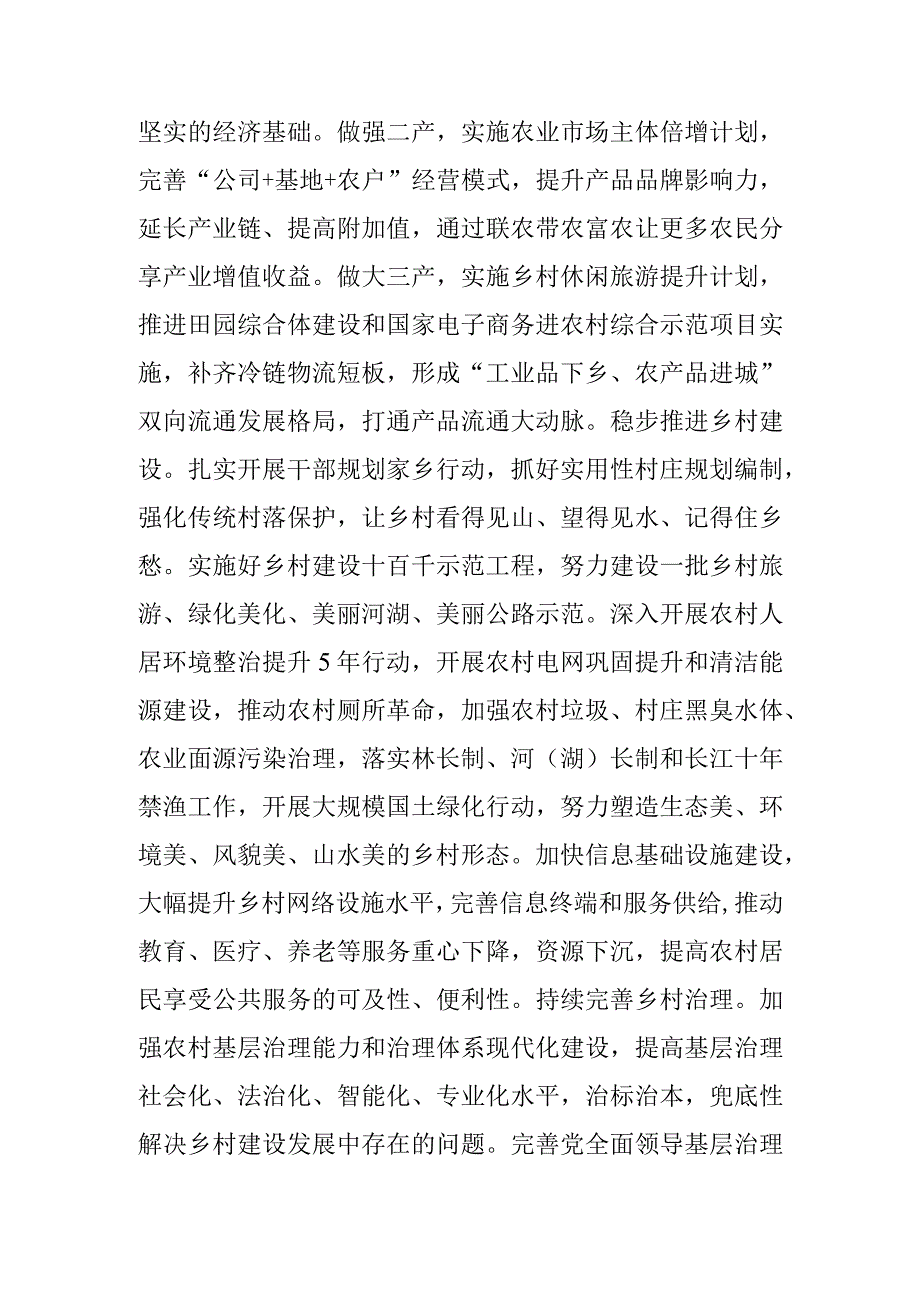 坚实的经济基础。做强二产，实施农业市场主体倍增计划，完善“公司+基地+农户”经营模式，提升产品品牌影响力，延长产业链、提高附加值，通过联农带农富农让更多农民分享产业增值收益。做大三产，实施乡村休闲旅游提升计划，推进田园综合体建设和国家电子商务进农村综合示范项目实施，补齐冷链物流短板，形成“工业品下乡、农产品进城”双向流通发展格局，打通产品流通大动脉。稳步推进乡村建设。扎实开展干部规划家乡行动，抓好实用性村庄规划编制，强化传统村落保护，让乡村看得见山、望得见水、记得住乡愁。实施好乡村建设十百千示范工程，努力建设一批乡村旅游、绿化美化、美丽河湖、美丽公路示范。深入开展农村人居环境整治提升5年行动，开展农村电网巩固提升和清洁能源建设，推动农村厕所革命，加强农村垃圾、村庄黑臭水体、农业面源污染治理，落实林长制、河（湖）长制和长江十年禁渔工作，开展大规模国土绿化行动，努力塑造生态美、环境美、风貌美、山水美的乡村形态。加快信息基础设施建设，大幅提升乡村网络设施水平，完善信息终端和服务供给，推动教育、医疗、养老等服务重心下降，资源下沉，提高农村居民享受公共服务的可及性、便利性。持续完善乡村治理。加强农村基层治理能力和治理体系现代化建设，提高基层治理社会化、法治化、智能化、专业化水平，治标治本，兜底性解决乡村建设发展中存在的问题。完善党全面领导基层治理